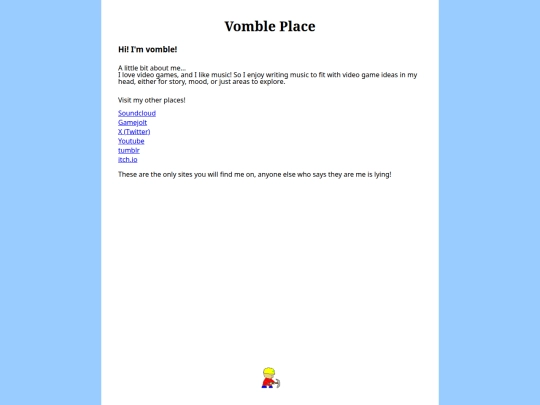 Vomble Place

Hi! I'm vomble!

A little bit about me...
I love video games, and I like music! So I enjoy writing music to fit with video game ideas in my head, either for story, mood, or just areas to explore.

Visit my other places!

Soundcloud
Gamejolt
X (Twitter)
Youtube
tumblr
itch.io

These are the only sites you will find me on, anyone else who says they are me is lying!